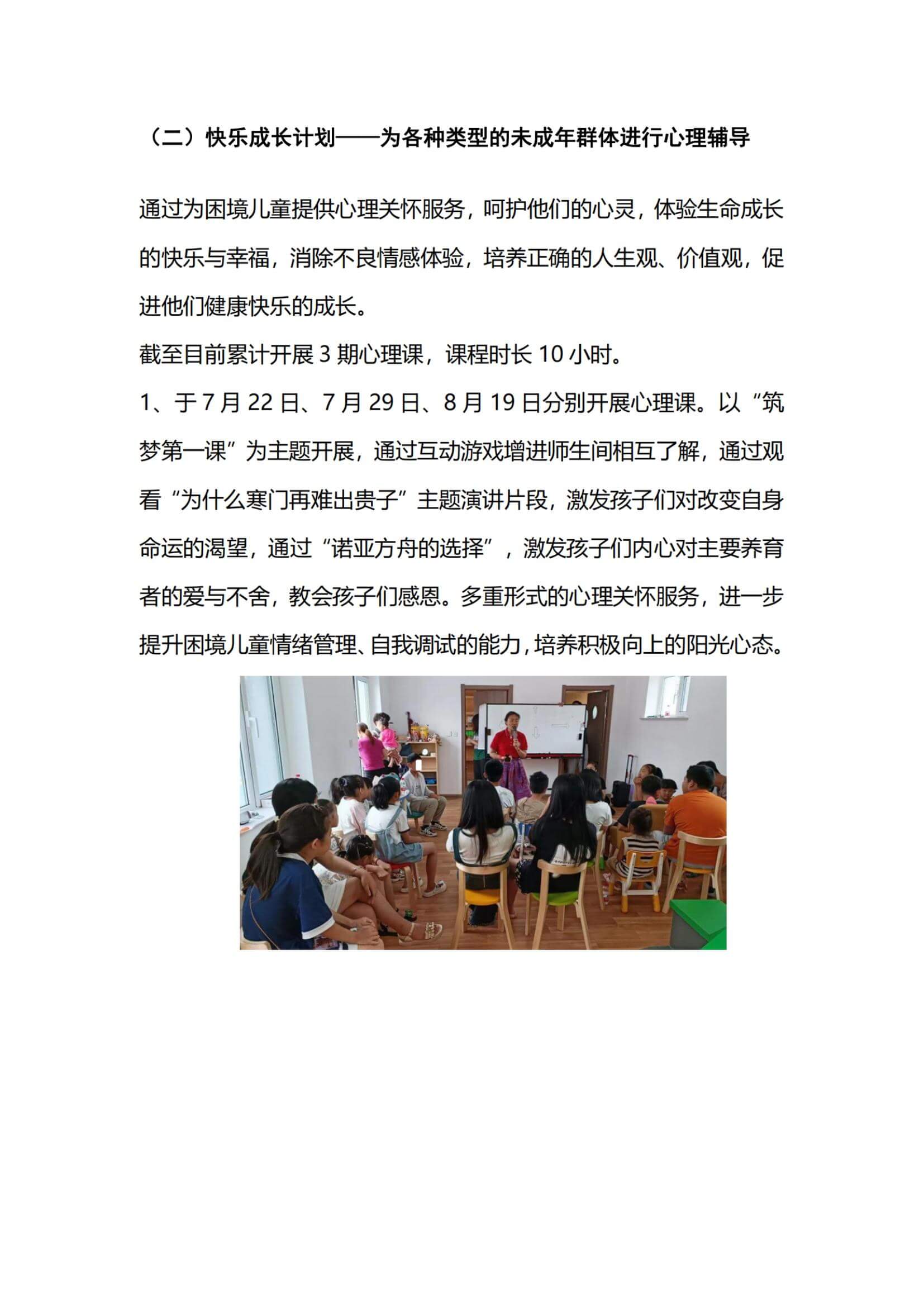 （二）快乐成长计划——为各种类型的未成年群体进行心理辅导

通过为困境儿童提供心理关怀服务，呵护他们的心灵，体验生命成长的快乐与幸福，消除不良情感体验，培养正确的人生观、价值观，促进他们健康快乐的成长。

截至目前累计开展 3 期心理课，课程时长 10 小时。

1、于 7 月 22 日、7 月 29 日、8 月 19 日分别开展心理课。以“筑梦第一课”为主题开展，通过互动游戏增进师生间相互了解，通过观看“为什么寒门再难出贵子”主题演讲片段，激发孩子们对改变自身命运的渴望，通过“诺亚方舟的选择”，激发孩子们内心对主要养育者的爱与不舍，教会孩子们感恩。多重形式的心理关怀服务，进一步提升困境儿童情绪管理、自我调试的能力，培养积极向上的阳光心态。